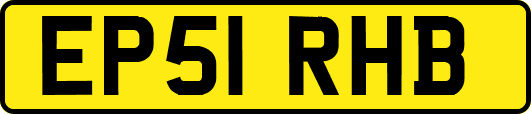 EP51 RHB